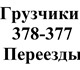 Грузчики
378-377
Переезды